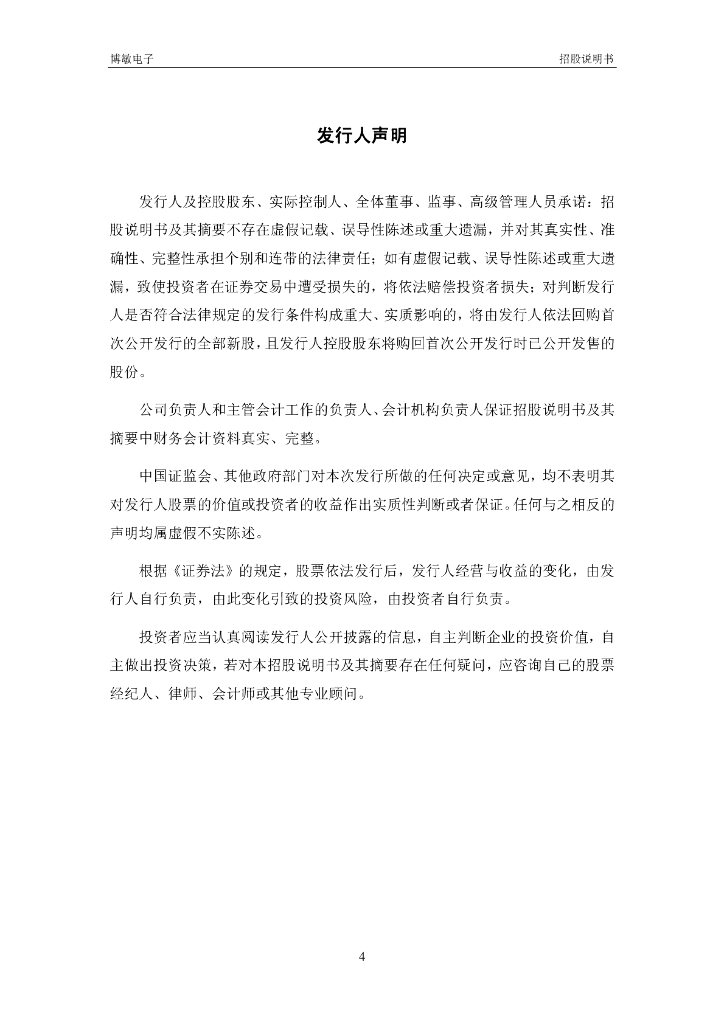 博敏电子

招股说明书

发行人声明

发行人及控股股东、实际控制人、全体董事、监事、高级管理人员承诺：招股说明书及其摘要不存在虚假记载、误导性陈述或重大遗漏，并对其真实性、准确性、完整性承担个别和连带的法律责任；如有虚假记载、误导性陈述或重大遗漏，致使投资者在证券交易中遭受损失的，将依法赔偿投资者损失；对判断发行人是否符合法律规定的发行条件构成重大、实质影响的，将由发行人依法回购首次公开发行的全部新股，且发行人控股股东将购回首次公开发行时已公开发售的股份。

公司负责人和主管会计工作的负责人、会计机构负责人保证招股说明书及其摘要中财务会计资料真实、完整。

中国证监会、其他政府部门对本次发行所做的任何决定或意见，均不表明其对发行人股票的价值或投资者的收益作出实质性判断或者保证。任何与之相反的声明均属虚假不实陈述。

根据《证券法》的规定，股票依法发行后，发行人经营与收益的变化，由发行人自行负责，由此变化引致的投资风险，由投资者自行负责。

投资者应当认真阅读发行人公开披露的信息，自主判断企业的投资价值，自主做出投资决策，若对本招股说明书及其摘要存在任何疑问，应咨询自己的股票经纪人、律师、会计师或其他专业顾问。

4